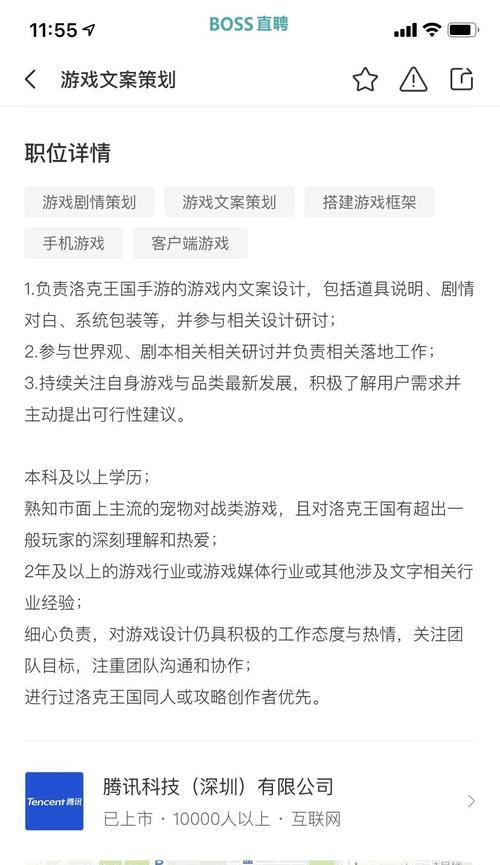 11:55
BOSS 直聘

游戏文案策划

职位详情

游戏剧情策划
游戏文案策划
搭建游戏框架
手机游戏
客户端游戏

1.负责洛克王国手游的游戏内文案设计，包括道具说明、剧情对白、系统包装等，并参与相关设计研讨；
2.参与世界观、剧本相关相关研讨并负责相关落地工作；
3.持续关注自身游戏与品类最新发展，积极了解用户需求并主动提出可行性建议。

本科及以上学历；
熟知市面上主流的宠物对战类游戏，且对洛克王国有超出一般玩家的深刻理解和热爱；
2年及以上的游戏行业或游戏媒体行业或其他涉及文字相关行业经验；
细心负责，对游戏设计仍具积极的工作态度与热情，关注团队目标，注重团队沟通和协作；
进行过洛克王国同人或攻略创作者优先。

Tencent 腾讯
腾讯科技（深圳）有限公司
已上市 · 10000人以上 · 互联网